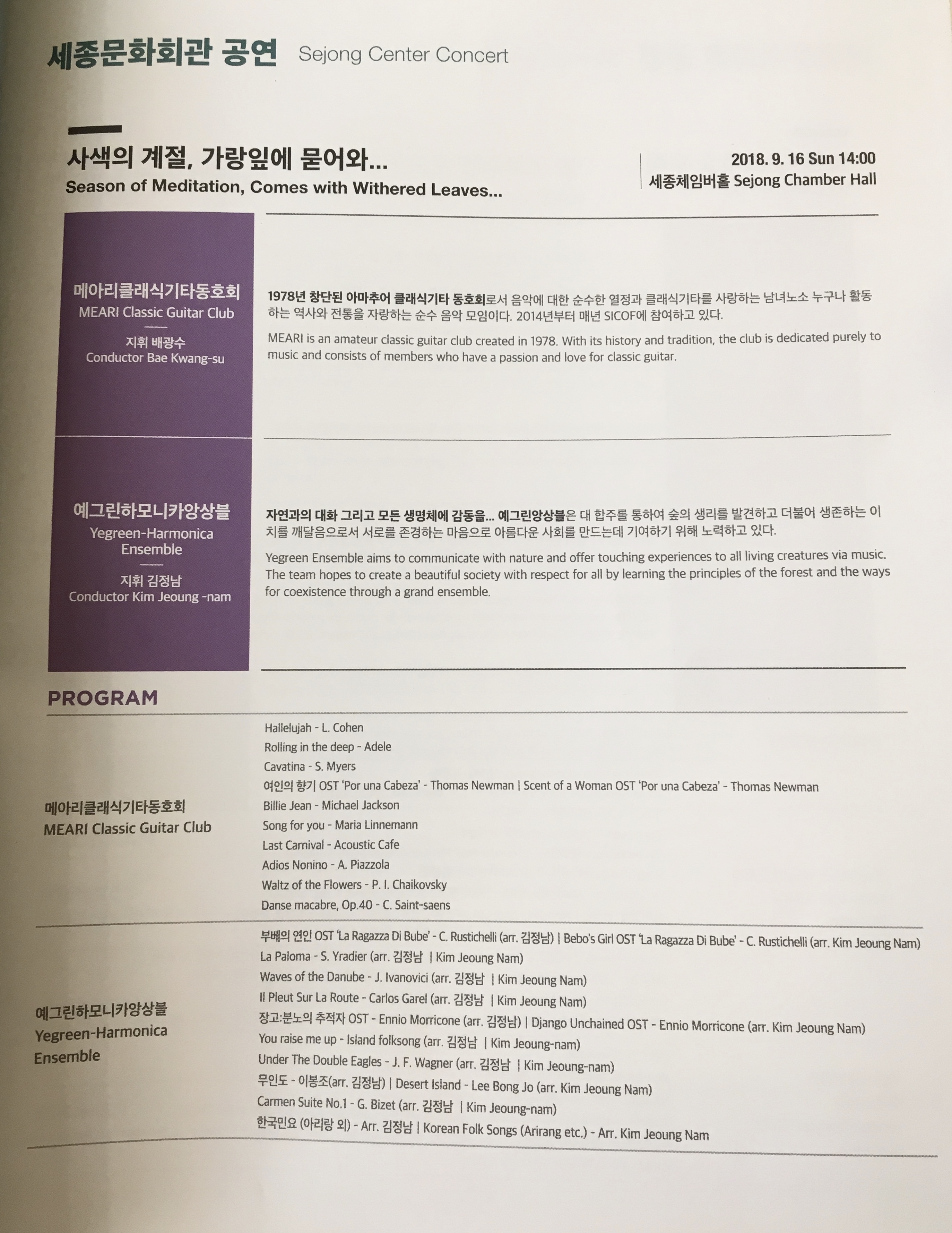 세종문화회관 공연 Sejong Center Concert

사색의 계절, 가랑잎에 묻어와...
Season of Meditation, Comes with Withered Leaves...

2018. 9. 16 Sun 14:00
세종체임버홀 Sejong Chamber Hall

메아리클래식기타동호회
MEARI Classic Guitar Club
지휘 배광수
Conductor Bae Kwang-su

1978년 창단된 아마추어 클래식기타 동호회로서 음악에 대한 순수한 열정과 클래식기타를 사랑하는 남녀노소 누구나 활동하는 역사와 전통을 자랑하는 순수 음악 모임이다. 2014년부터 매년 SICOF에 참여하고 있다.

MEARI is an amateur classic guitar club created in 1978. With its history and tradition, the club is dedicated purely to music and consists of members who have a passion and love for classic guitar.

예그린하모니카앙상블
Yegreen-Harmonica Ensemble
지휘 김정남
Conductor Kim Jeoung -nam

자연과의 대화 그리고 모든 생명체에 감동을... 예그린앙상블은 대 합주를 통하여 숲의 생리를 발견하고 더불어 생존하는 이치를 깨달음으로서 서로를 존경하는 마음으로 아름다운 사회를 만드는데 기여하기 위해 노력하고 있다.

Yegreen Ensemble aims to communicate with nature and offer touching experiences to all living creatures via music. The team hopes to create a beautiful society with respect for all by learning the principles of the forest and the ways for coexistence through a grand ensemble.

PROGRAM

메아리클래식기타동호회
MEARI Classic Guitar Club

Hallelujah - L. Cohen
Rolling in the deep - Adele
Cavatina - S. Myers
여인의 향기 OST 'Por una Cabeza' - Thomas Newman | Scent of a Woman OST 'Por una Cabeza' - Thomas Newman
Billie Jean - Michael Jackson
Song for you - Maria Linnemann
Last Carnival - Acoustic Cafe
Adios Nonino - A. Piazzola
Waltz of the Flowers - P. I. Chaikovsky
Danse macabre, Op.40 - C. Saint-saens

예그린하모니카앙상블
Yegreen-Harmonica Ensemble

부베의 연인 OST 'La Ragazza Di Bube' - C. Rustichelli (arr. 김정남) | Bebo's Girl OST 'La Ragazza Di Bube' - C. Rustichelli (arr. Kim Jeoung Nam)
La Paloma - S. Yradier (arr. 김정남 | Kim Jeoung Nam)
Waves of the Danube - J. Ivanovici (arr. 김정남 | Kim Jeoung Nam)
Il Pleut Sur La Route - Carlos Garel (arr. 김정남 | Kim Jeoung Nam)
장고:분노의 추적자 OST - Ennio Morricone (arr. 김정남) | Django Unchained OST - Ennio Morricone (arr. Kim Jeoung Nam)
You raise me up - Island folksong (arr. 김정남 | Kim Jeoung-nam)
Under The Double Eagles - J. F. Wagner (arr. 김정남 | Kim Jeoung-nam)
무인도 - 이봉조(arr. 김정남) | Desert Island - Lee Bong Jo (arr. Kim Jeoung Nam)
Carmen Suite No.1 - G. Bizet (arr. 김정남 | Kim Jeoung-nam)
한국민요 (아리랑 외) - Arr. 김정남 | Korean Folk Songs (Arirang etc.) - Arr. Kim Jeoung Nam